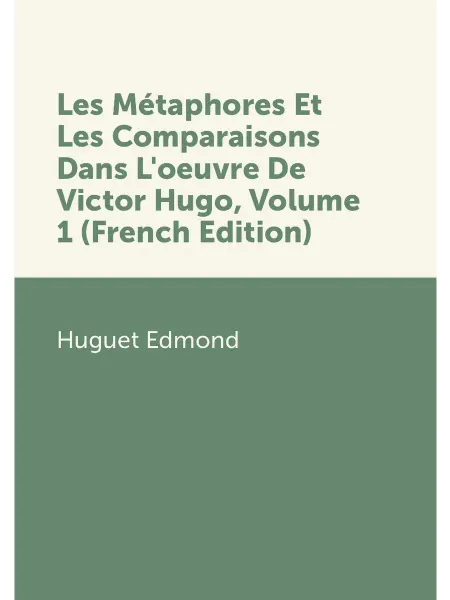 Les Métaphores Et Les Comparaisons Dans L'oeuvre De Victor Hugo, Volume 1 (French Edition)

Huguet Edmond